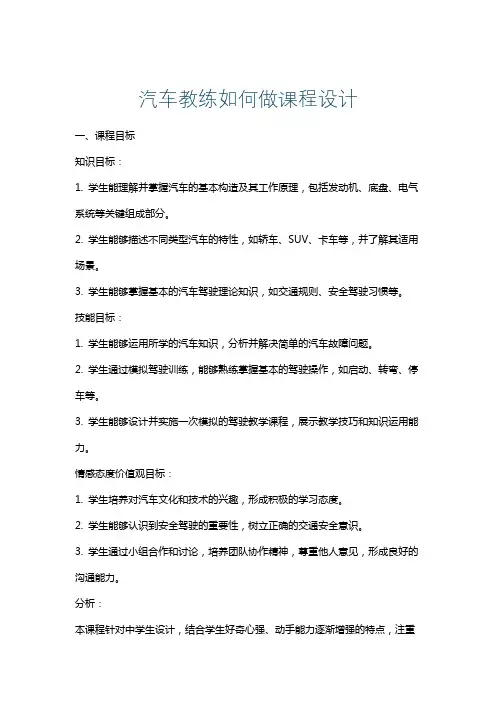 汽车教练如何做课程设计

一、课程目标

知识目标：

1. 学生能理解并掌握汽车的基本构造及其工作原理，包括发动机、底盘、电气系统等关键组成部分。

2. 学生能够描述不同类型汽车的特性，如轿车、SUV、卡车等，并了解其适用场景。

3. 学生能够掌握基本的汽车驾驶理论知识，如交通规则、安全驾驶习惯等。

技能目标：

1. 学生能够运用所学的汽车知识，分析并解决简单的汽车故障问题。

2. 学生通过模拟驾驶训练，能够熟练掌握基本的驾驶操作，如启动、转弯、停车等。

3. 学生能够设计并实施一次模拟的驾驶教学课程，展示教学技巧和知识运用能力。

情感态度价值观目标：

1. 学生培养对汽车文化和技术的兴趣，形成积极的学习态度。

2. 学生能够认识到安全驾驶的重要性，树立正确的交通安全意识。

3. 学生通过小组合作和讨论，培养团队协作精神，尊重他人意见，形成良好的沟通能力。

分析：

本课程针对中学生设计，结合学生好奇心强、动手能力逐渐增强的特点，注重